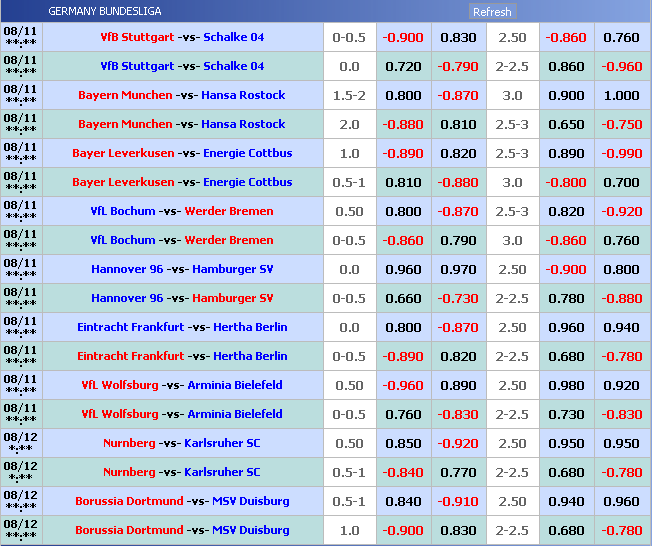 GERMANY BUNDESLIGA Refresh

| | | | | | | | |
|---|---|---|---|---|---|---|---|
| 08/11 \*\*:\*\* | VfB Stuttgart -vs- Schalke 04 | 0-0.5 | -0.900 | 0.830 | 2.50 | -0.860 | 0.760 |
| 08/11 \*\*:\*\* | VfB Stuttgart -vs- Schalke 04 | 0.0 | 0.720 | -0.790 | 2-2.5 | 0.860 | -0.960 |
| 08/11 \*\*:\*\* | Bayern Munchen -vs- Hansa Rostock | 1.5-2 | 0.800 | -0.870 | 3.0 | 0.900 | 1.000 |
| 08/11 \*\*:\*\* | Bayern Munchen -vs- Hansa Rostock | 2.0 | -0.880 | 0.810 | 2.5-3 | 0.650 | -0.750 |
| 08/11 \*\*:\*\* | Bayer Leverkusen -vs- Energie Cottbus | 1.0 | -0.890 | 0.820 | 2.5-3 | 0.890 | -0.990 |
| 08/11 \*\*:\*\* | Bayer Leverkusen -vs- Energie Cottbus | 0.5-1 | 0.810 | -0.880 | 3.0 | -0.800 | 0.700 |
| 08/11 \*\*:\*\* | VfL Bochum -vs- Werder Bremen | 0.50 | 0.800 | -0.870 | 2.5-3 | 0.820 | -0.920 |
| 08/11 \*\*:\*\* | VfL Bochum -vs- Werder Bremen | 0-0.5 | -0.860 | 0.790 | 3.0 | -0.860 | 0.760 |
| 08/11 \*\*:\*\* | Hannover 96 -vs- Hamburger SV | 0.0 | 0.960 | 0.970 | 2.50 | -0.900 | 0.800 |
| 08/11 \*\*:\*\* | Hannover 96 -vs- Hamburger SV | 0-0.5 | 0.660 | -0.730 | 2-2.5 | 0.780 | -0.880 |
| 08/11 \*\*:\*\* | Eintracht Frankfurt -vs- Hertha Berlin | 0.0 | 0.800 | -0.870 | 2.50 | 0.960 | 0.940 |
| 08/11 \*\*:\*\* | Eintracht Frankfurt -vs- Hertha Berlin | 0-0.5 | -0.890 | 0.820 | 2-2.5 | 0.680 | -0.780 |
| 08/11 \*\*:\*\* | VfL Wolfsburg -vs- Arminia Bielefeld | 0.50 | -0.960 | 0.890 | 2.50 | 0.980 | 0.920 |
| 08/11 \*\*:\*\* | VfL Wolfsburg -vs- Arminia Bielefeld | 0-0.5 | 0.760 | -0.830 | 2-2.5 | 0.730 | -0.830 |
| 08/12 \*:\*\* | Nurnberg -vs- Karlsruher SC | 0.50 | 0.850 | -0.920 | 2.50 | 0.950 | 0.950 |
| 08/12 \*:\*\* | Nurnberg -vs- Karlsruher SC | 0.5-1 | -0.840 | 0.770 | 2-2.5 | 0.680 | -0.780 |
| 08/12 \*\*:\*\* | Borussia Dortmund -vs- MSV Duisburg | 0.5-1 | 0.840 | -0.910 | 2.50 | 0.940 | 0.960 |
| 08/12 \*\*:\*\* | Borussia Dortmund -vs- MSV Duisburg | 1.0 | -0.900 | 0.830 | 2-2.5 | 0.680 | -0.780 |